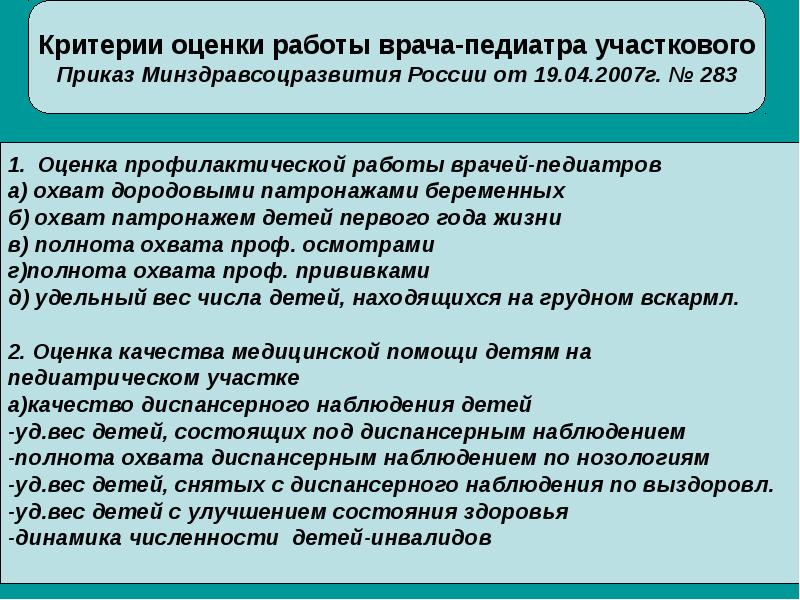 Критерии оценки работы врача-педиатра участкового
Приказ Минздравсоцразвития России от 19.04.2007г. № 283

1. Оценка профилактической работы врачей-педиатров
а) охват дородовыми патронажами беременных
б) охват патронажем детей первого года жизни
в) полнота охвата проф. осмотрами
г)полнота охвата проф. прививками
д) удельный вес числа детей, находящихся на грудном вскармл.

2. Оценка качества медицинской помощи детям на педиатрическом участке
а)качество диспансерного наблюдения детей
-уд.вес детей, состоящих под диспансерным наблюдением
-полнота охвата диспансерным наблюдением по нозологиям
-уд.вес детей, снятых с диспансерного наблюдения по выздоровл.
-уд.вес детей с улучшением состояния здоровья
-динамика численности детей-инвалидов